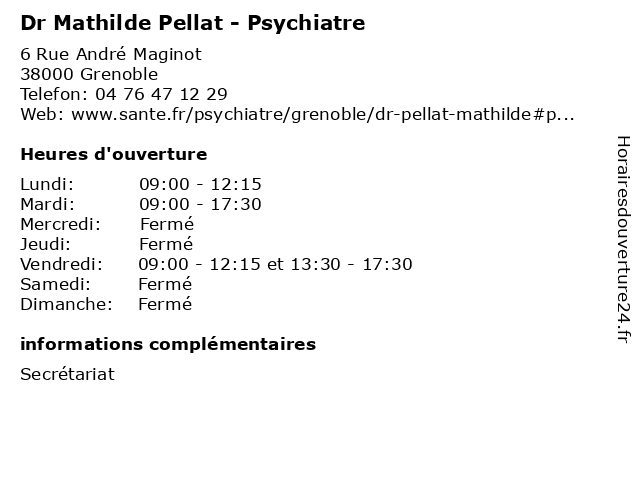 Dr Mathilde Pellat - Psychiatre

6 Rue André Maginot
38000 Grenoble
Telefon: 04 76 47 12 29
Web: www.sante.fr/psychiatre/grenoble/dr-pellat-mathilde#p...

Heures d'ouverture

Lundi: 09:00 - 12:15
Mardi: 09:00 - 17:30
Mercredi: Fermé
Jeudi: Fermé
Vendredi: 09:00 - 12:15 et 13:30 - 17:30
Samedi: Fermé
Dimanche: Fermé

informations complémentaires

Secrétariat

Horairesdouverture24.fr